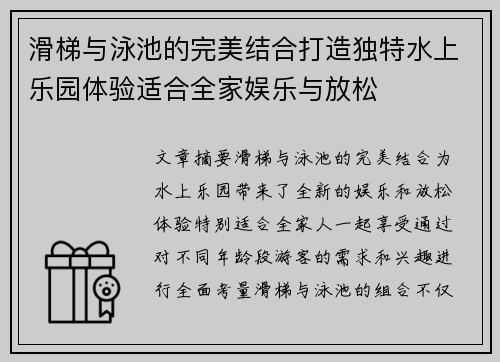 滑梯与泳池的完美结合打造独特水上乐园体验适合全家娱乐与放松

文章摘要滑梯与泳池的完美结合为水上乐园带来了全新的娱乐和放松体验特别适合全家人一起享受通过对不同年龄段游客的需求和兴趣进行全面考量滑梯与泳池的组合不仅